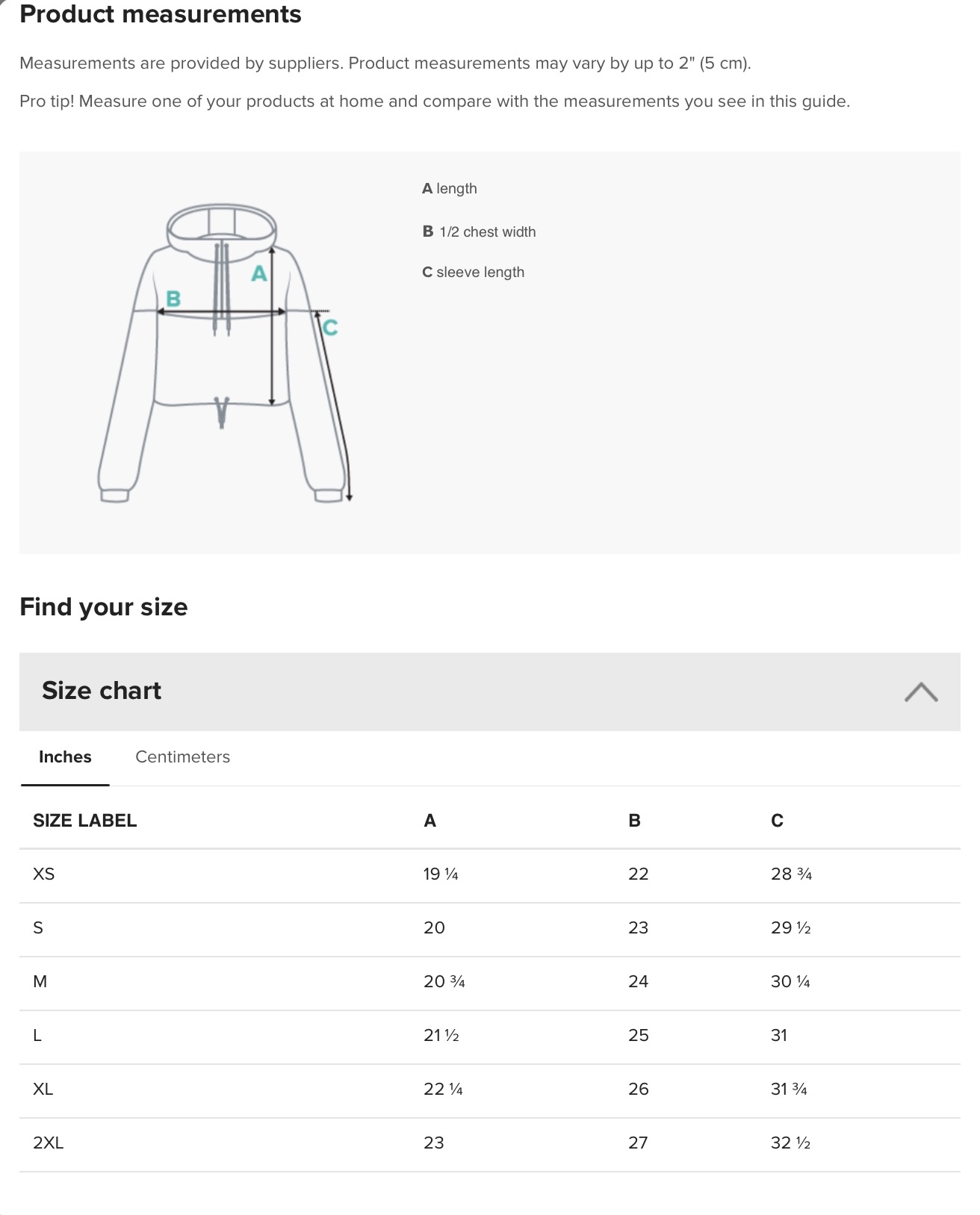 Product measurements

Measurements are provided by suppliers. Product measurements may vary by up to 2" (5 cm).

Pro tip! Measure one of your products at home and compare with the measurements you see in this guide.

A
B
C

A length

B 1/2 chest width

C sleeve length

Find your size

Size chart

Inches Centimeters

| SIZE LABEL | A | B | C |
|---|---|---|---|
| XS | 19 ¼ | 22 | 28 ¾ |
| S | 20 | 23 | 29 ½ |
| M | 20 ¾ | 24 | 30 ¼ |
| L | 21 ½ | 25 | 31 |
| XL | 22 ¼ | 26 | 31 ¾ |
| 2XL | 23 | 27 | 32 ½ |